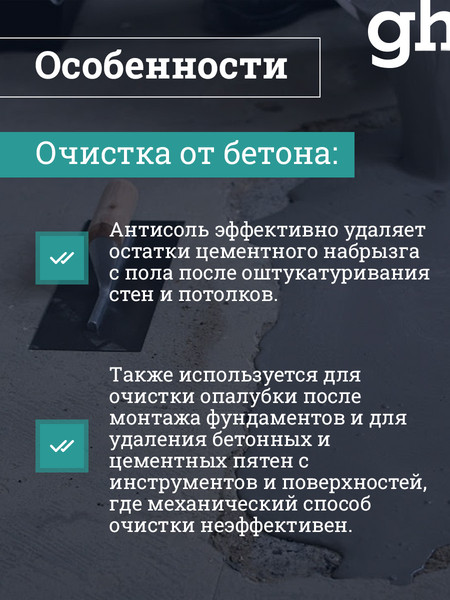 gh

Особенности

Очистка от бетона:

Антисоль эффективно удаляет остатки цементного набрызга с пола после оштукатуривания стен и потолков.

Также используется для очистки опалубки после монтажа фундаментов и для удаления бетонных и цементных пятен с инструментов и поверхностей, где механический способ очистки неэффективен.